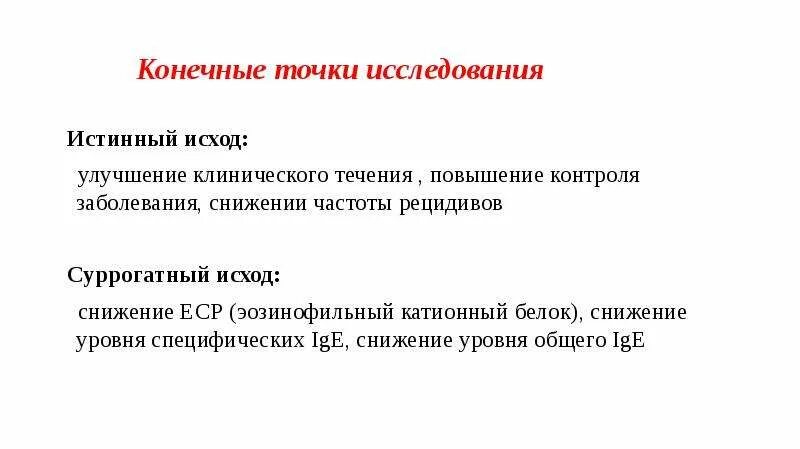 Конечные точки исследования

Истинный исход:

улучшение клинического течения , повышение контроля заболевания, снижении частоты рецидивов

Суррогатный исход:

снижение ЕСР (эозинофильный катионный белок), снижение уровня специфических IgE, снижение уровня общего IgE